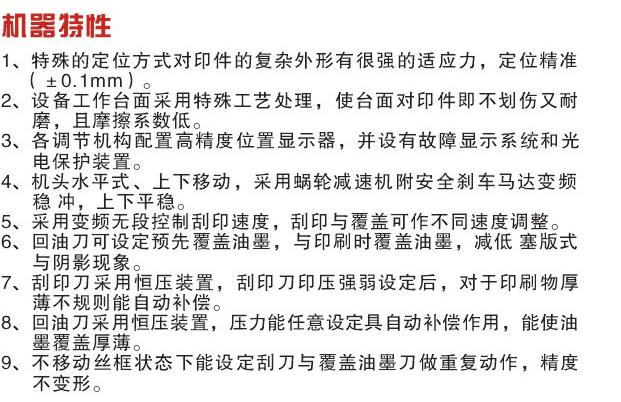 机器特性

1、特殊的定位方式对印件的复杂外形有很强的适应力，定位精准（±0.1mm）。

2、设备工作台面采用特殊工艺处理，使台面对印件即不划伤又耐磨，且摩擦系数低。

3、各调节机构配置高精度位置显示器，并设有故障显示系统和光电保护装置。

4、机头水平式、上下移动，采用蜗轮减速机附安全刹车马达变频稳 冲，上下平稳。

5、采用变频无段控制刮印速度，刮印与覆盖可作不同速度调整。

6、回油刀可设定预先覆盖油墨，与印刷时覆盖油墨，减低 塞版式与阴影现象。

7、刮印刀采用恒压装置，刮印刀印压强弱设定后，对于印刷物厚薄不规则能自动补偿。

8、回油刀采用恒压装置，压力能任意设定具自动补偿作用，能使油墨覆盖厚薄。

9、不移动丝框状态下能设定刮刀与覆盖油墨刀做重复动作，精度不变形。